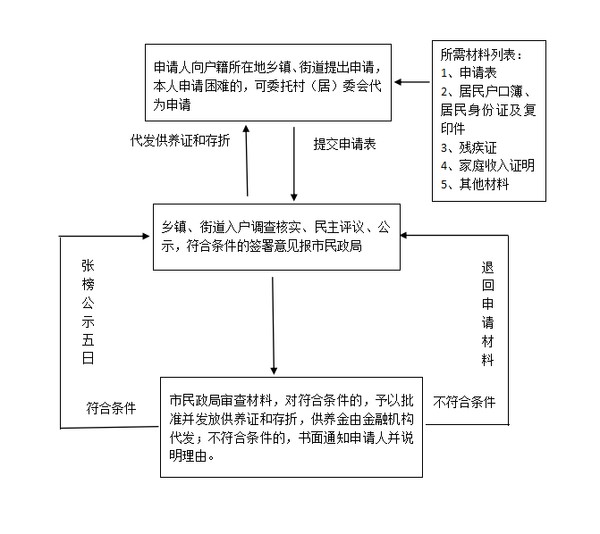 申请人向户籍所在地乡镇、街道提出申请，本人申请困难的，可委托村（居）委会代为申请

所需材料列表：
1、申请表
2、居民户口簿、居民身份证及复印件
3、残疾证
4、家庭收入证明
5、其他材料

代发供养证和存折

提交申请表

乡镇、街道入户调查核实、民主评议、公示，符合条件的签署意见报市民政局

张榜公示五日

退回申请材料

符合条件

不符合条件

市民政局审查材料，对符合条件的，予以批准并发放供养证和存折，供养金由金融机构代发；不符合条件的，书面通知申请人并说明理由。